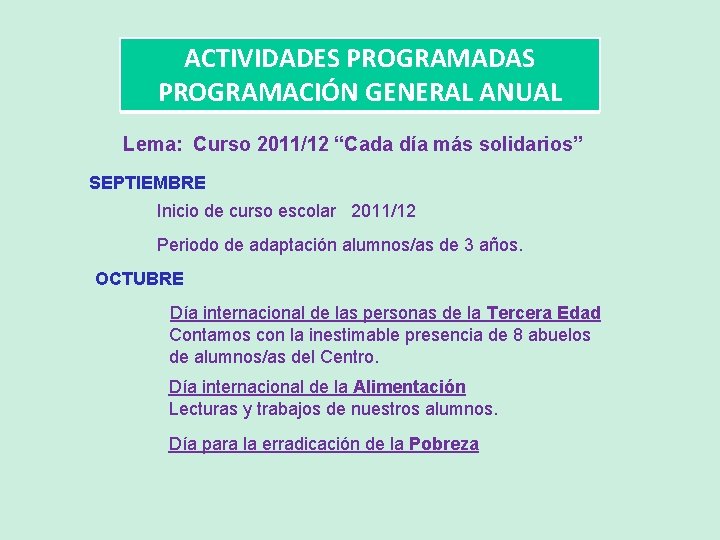 ACTIVIDADES PROGRAMADAS
PROGRAMACIÓN GENERAL ANUAL

Lema: Curso 2011/12 “Cada día más solidarios”

SEPTIEMBRE

Inicio de curso escolar 2011/12

Periodo de adaptación alumnos/as de 3 años.

OCTUBRE

Día internacional de las personas de la Tercera Edad
Contamos con la inestimable presencia de 8 abuelos de alumnos/as del Centro.

Día internacional de la Alimentación
Lecturas y trabajos de nuestros alumnos.

Día para la erradicación de la Pobreza